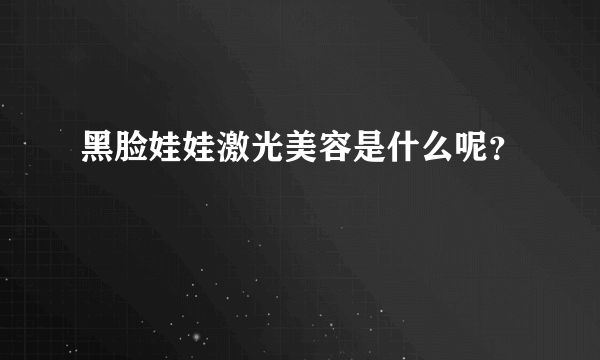 黑脸娃娃激光美容是什么呢？